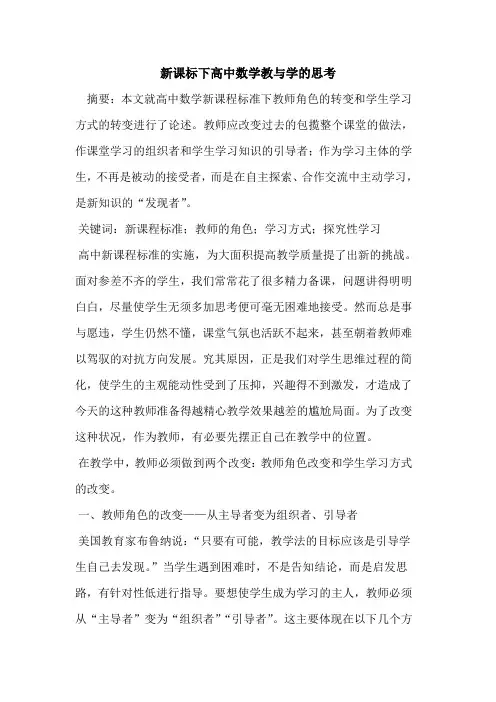 新课标下高中数学教与学的思考

摘要：本文就高中数学新课程标准下教师角色的转变和学生学习方式的转变进行了论述。教师应改变过去的包揽整个课堂的做法，作课堂学习的组织者和学生学习知识的引导者；作为学习主体的学生，不再是被动的接受者，而是在自主探索、合作交流中主动学习，是新知识的“发现者”。

关键词：新课程标准；教师的角色；学习方式；探究性学习

高中新课程标准的实施，为大面积提高教学质量提了出新的挑战。面对参差不齐的学生，我们常常花了很多精力备课，问题讲得明明白白，尽量使学生无须多加思考便可毫无困难地接受。然而总是事与愿违，学生仍然不懂，课堂气氛也活跃不起来，甚至朝着教师难以驾驭的对抗方向发展。究其原因，正是我们对学生思维过程的简化，使学生的主观能动性受到了压抑，兴趣得不到激发，才造成了今天的这种教师准备得越精心教学效果越差的尴尬局面。为了改变这种状况，作为教师，有必要先摆正自己在教学中的位置。

在教学中，教师必须做到两个改变：教师角色改变和学生学习方式的改变。

一、教师角色的改变——从主导者变为组织者、引导者

美国教育家布鲁纳说：“只要有可能，教学法的目标应该是引导学生自己去发现。”当学生遇到困难时，不是告知结论，而是启发思路，有针对性低进行指导。要想使学生成为学习的主人，教师必须从“主导者”变为“组织者”“引导者”。这主要体现在以下几个方